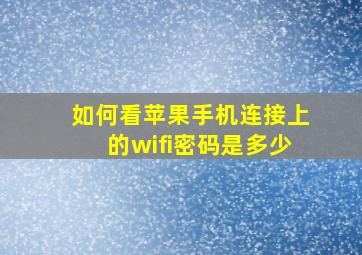 如何看苹果手机连接上的wifi密码是多少